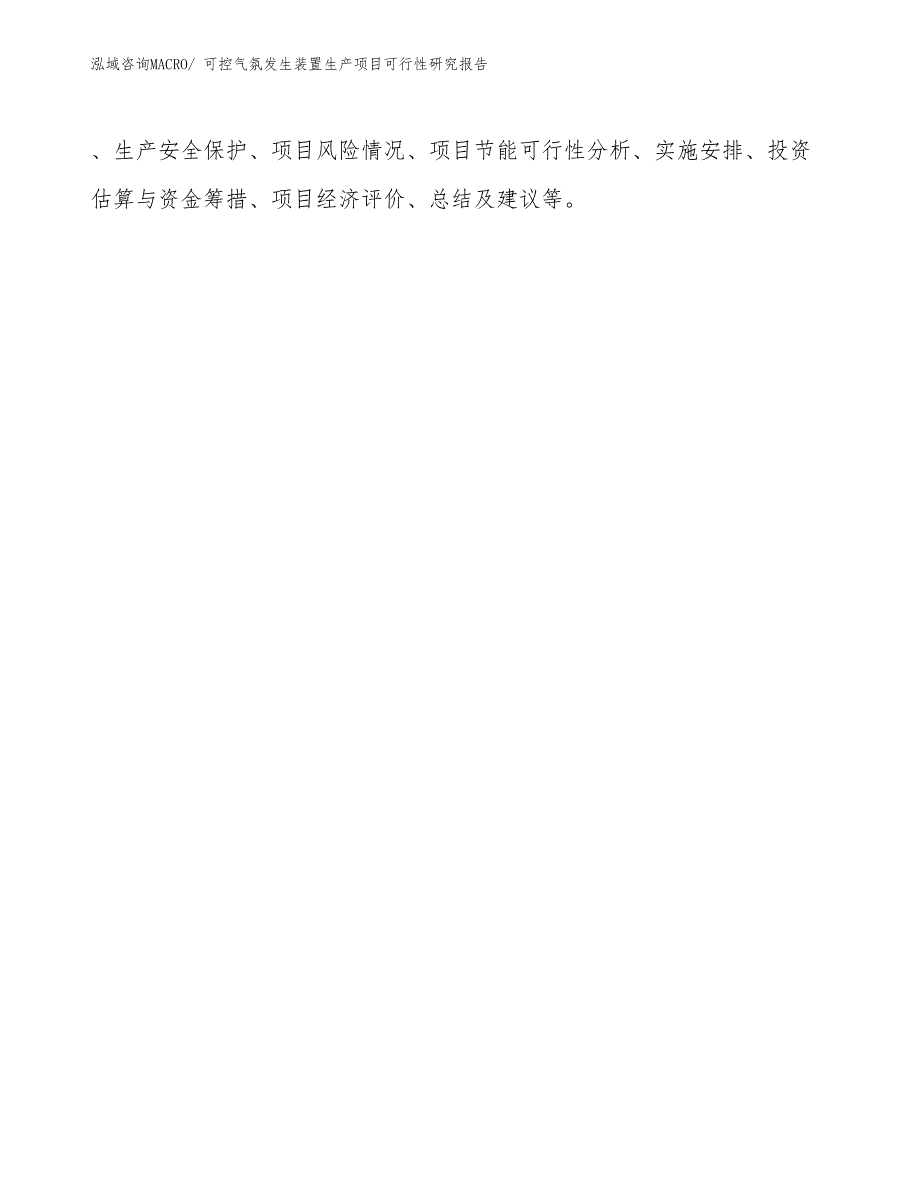 泓域咨询MACRO/ 可控气氛发生装置生产项目可行性研究报告

、生产安全保护、项目风险情况、项目节能可行性分析、实施安排、投资估算与资金筹措、项目经济评价、总结及建议等。